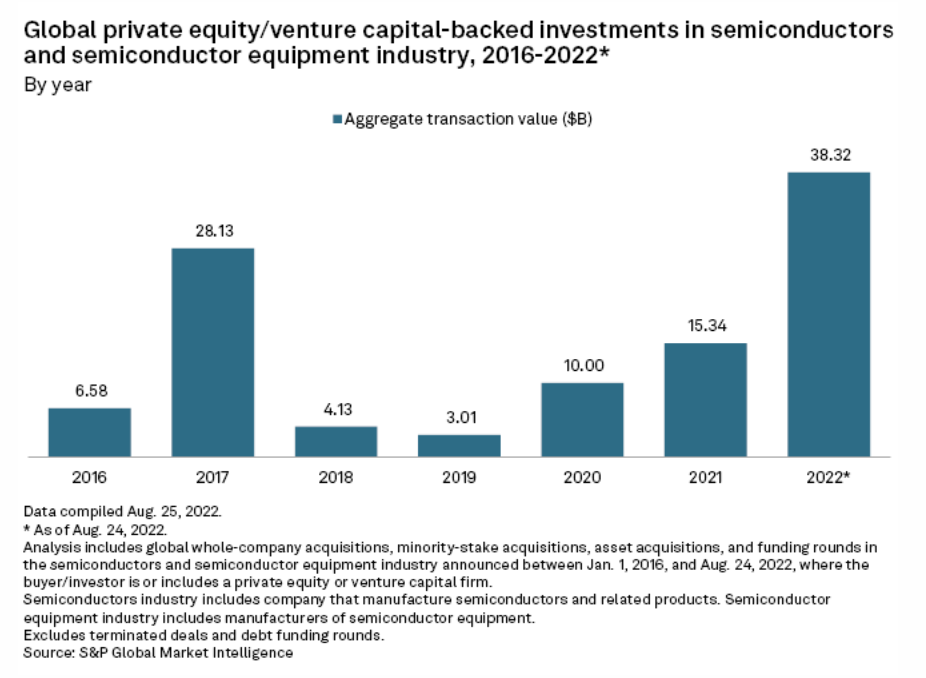 Global private equity/venture capital-backed investments in semiconductors and semiconductor equipment industry, 2016-2022*
By year

Aggregate transaction value ($B)

6.58
28.13
4.13
3.01
10.00
15.34
38.32

2016
2017
2018
2019
2020
2021
2022*

Data compiled Aug. 25, 2022.
* As of Aug. 24, 2022.
Analysis includes global whole-company acquisitions, minority-stake acquisitions, asset acquisitions, and funding rounds in the semiconductors and semiconductor equipment industry announced between Jan. 1, 2016, and Aug. 24, 2022, where the buyer/investor is or includes a private equity or venture capital firm.
Semiconductors industry includes company that manufacture semiconductors and related products. Semiconductor equipment industry includes manufacturers of semiconductor equipment.
Excludes terminated deals and debt funding rounds.
Source: S&P Global Market Intelligence